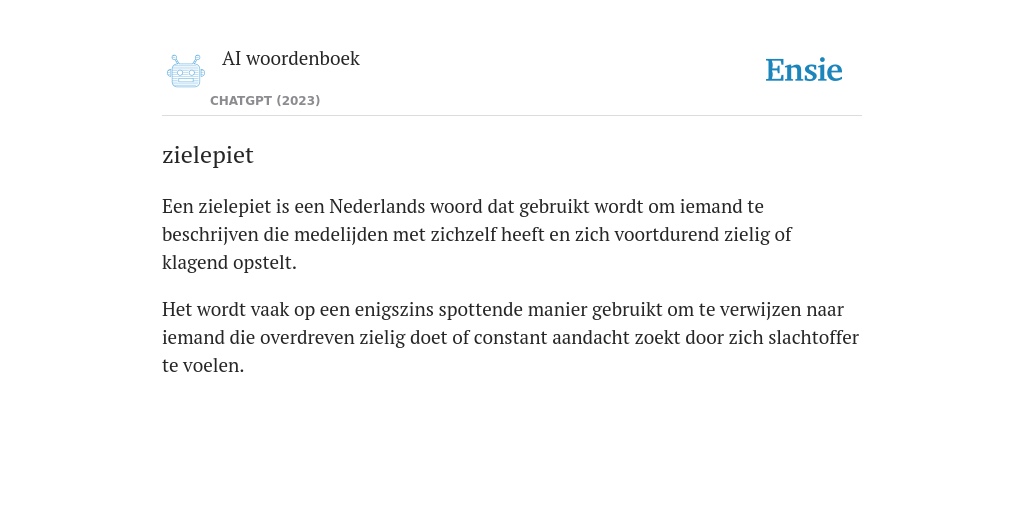 AI woordenboek
CHATGPT (2023)

Ensie

zielepiet

Een zielepiet is een Nederlands woord dat gebruikt wordt om iemand te beschrijven die medelijden met zichzelf heeft en zich voortdurend zielig of klagend opstelt.

Het wordt vaak op een enigszins spottende manier gebruikt om te verwijzen naar iemand die overdreven zielig doet of constant aandacht zoekt door zich slachtoffer te voelen.